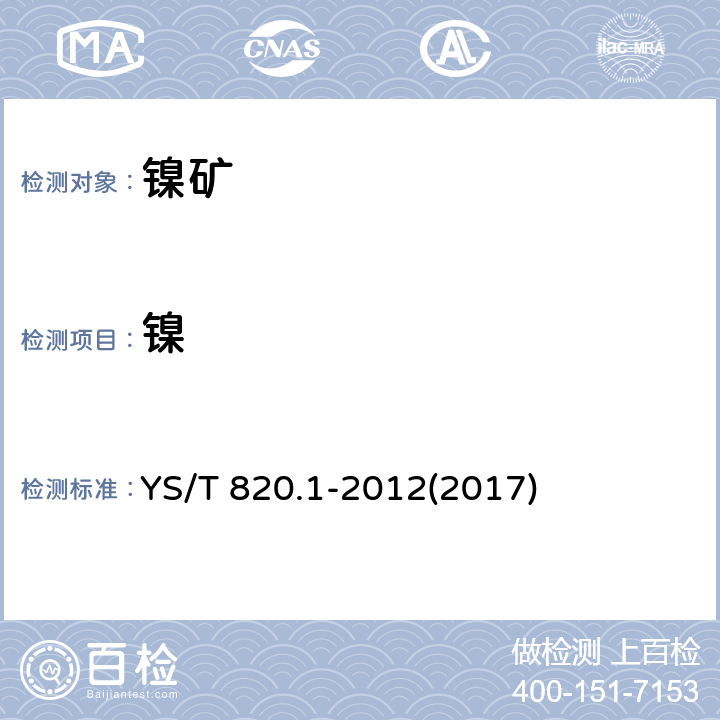 MA CNAS AL ilac-MRA

检测对象： 镍矿

检测项目： 镍

检测标准： YS/T 820.1-2012(2017)

百检
Baijiantest.com

做检测 上百检
400-151-7153